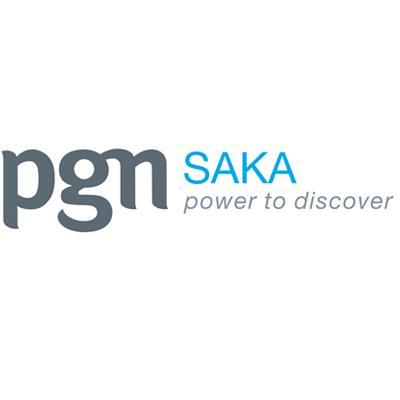 pgn SAKA
power to discover